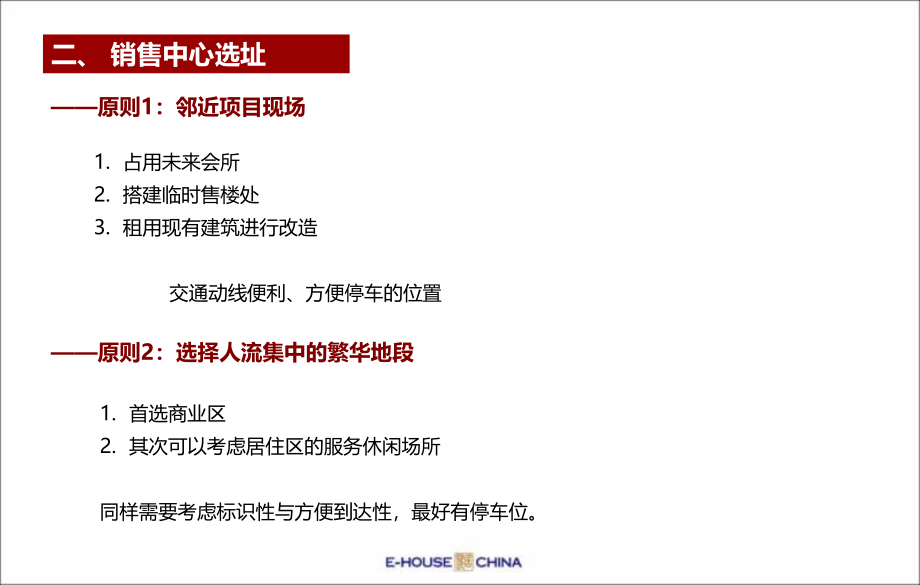 二、 销售中心选址

——原则1：邻近项目现场

1. 占用未来会所
2. 搭建临时售楼处
3. 租用现有建筑进行改造

交通动线便利、方便停车的位置

——原则2：选择人流集中的繁华地段

1. 首选商业区
2. 其次可以考虑居住区的服务休闲场所

同样需要考虑标识性与方便到达性，最好有停车位。

E-HOUSE CHINA